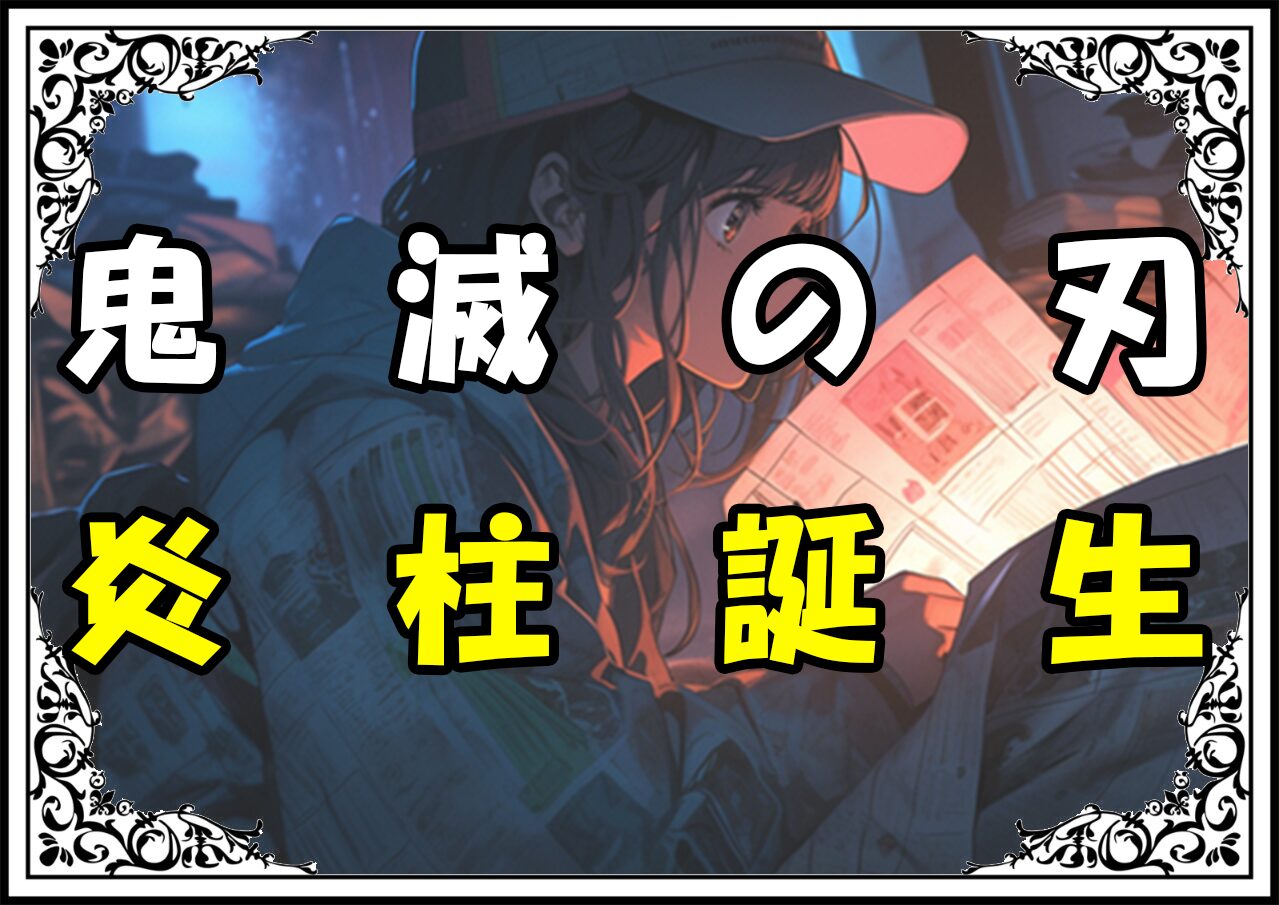 鬼滅の刃
炎柱誕生